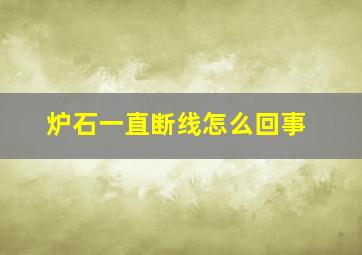 炉石一直断线怎么回事